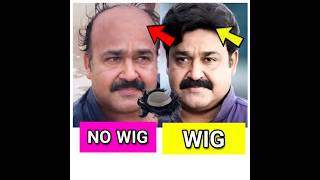 NO WIG

WIG